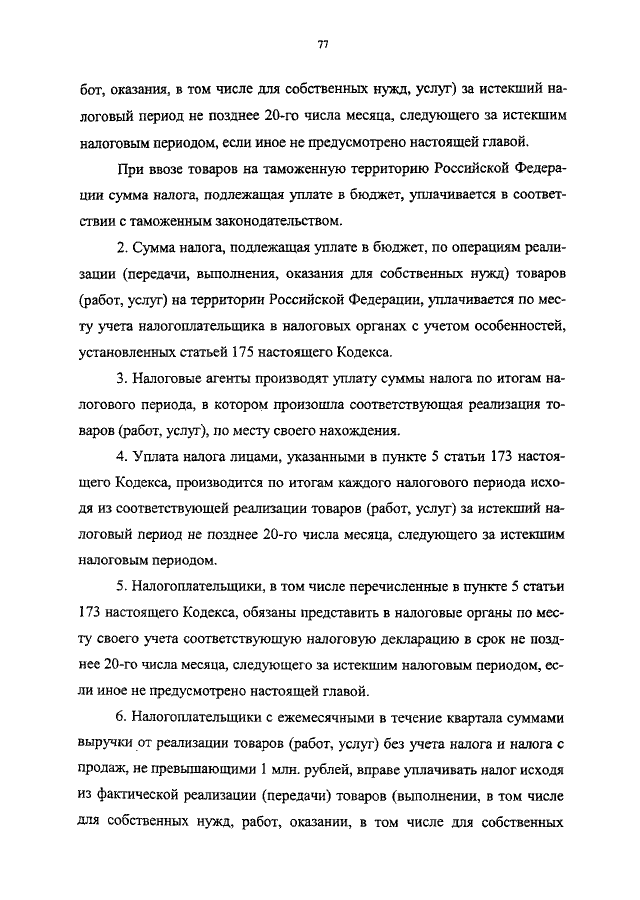 77

бот, оказания, в том числе для собственных нужд, услуг) за истекший налоговый период не позднее 20-го числа месяца, следующего за истекшим налоговым периодом, если иное не предусмотрено настоящей главой.

При ввозе товаров на таможенную территорию Российской Федерации сумма налога, подлежащая уплате в бюджет, уплачивается в соответствии с таможенным законодательством.

2. Сумма налога, подлежащая уплате в бюджет, по операциям реализации (передачи, выполнения, оказания для собственных нужд) товаров (работ, услуг) на территории Российской Федерации, уплачивается по месту учета налогоплательщика в налоговых органах с учетом особенностей, установленных статьей 175 настоящего Кодекса.

3. Налоговые агенты производят уплату суммы налога по итогам налогового периода, в котором произошла соответствующая реализация товаров (работ, услуг), по месту своего нахождения.

4. Уплата налога лицами, указанными в пункте 5 статьи 173 настоящего Кодекса, производится по итогам каждого налогового периода исходя из соответствующей реализации товаров (работ, услуг) за истекший налоговый период не позднее 20-го числа месяца, следующего за истекшим налоговым периодом.

5. Налогоплательщики, в том числе перечисленные в пункте 5 статьи 173 настоящего Кодекса, обязаны представить в налоговые органы по месту своего учета соответствующую налоговую декларацию в срок не позднее 20-го числа месяца, следующего за истекшим налоговым периодом, если иное не предусмотрено настоящей главой.

6. Налогоплательщики с ежемесячными в течение квартала суммами выручки от реализации товаров (работ, услуг) без учета налога и налога с продаж, не превышающими 1 млн. рублей, вправе уплачивать налог исходя из фактической реализации (передачи) товаров (выполнении, в том числе для собственных нужд, работ, оказании, в том числе для собственных